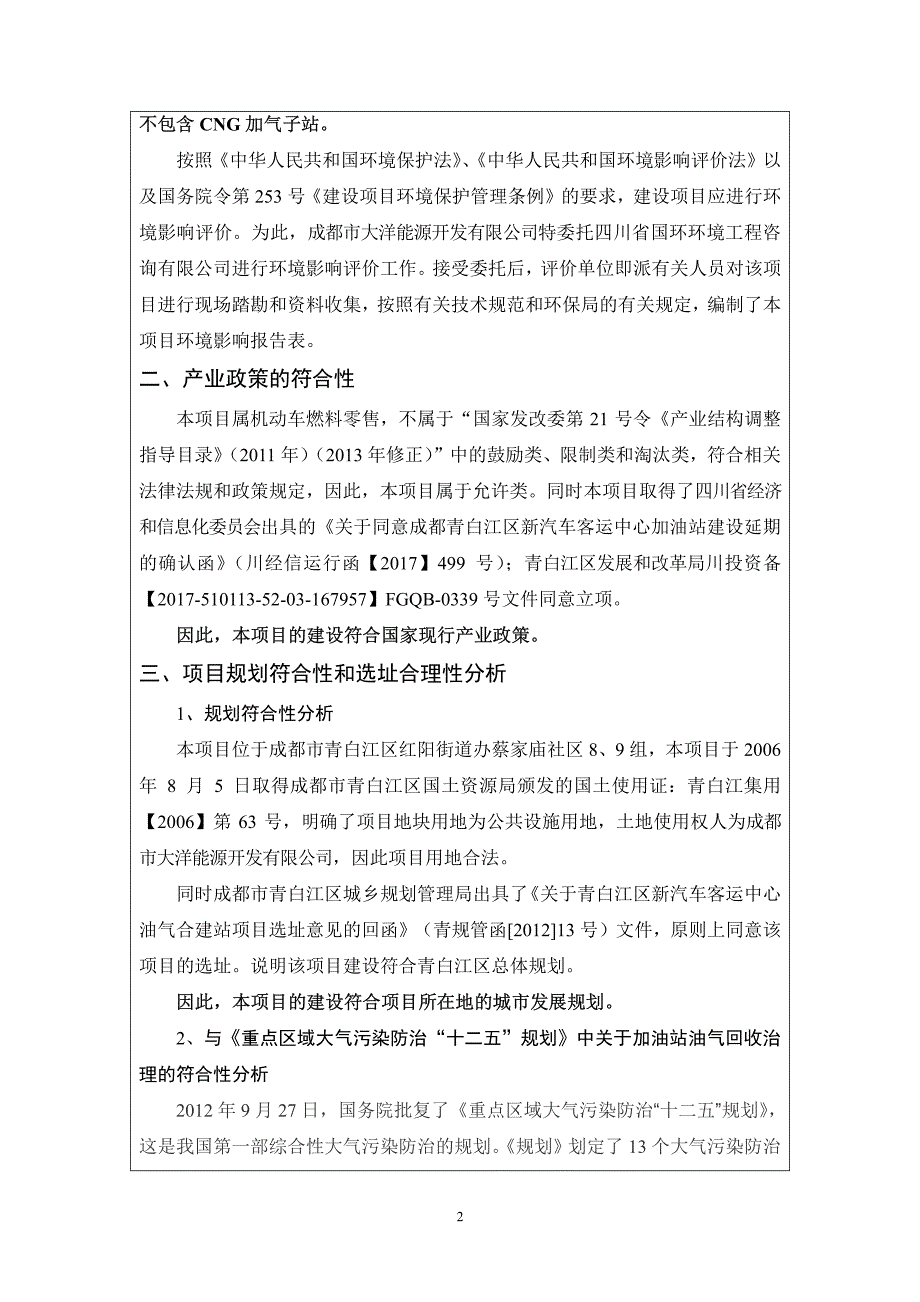 不包含 CNG 加气子站。

按照《中华人民共和国环境保护法》、《中华人民共和国环境影响评价法》以及国务院令第 253 号《建设项目环境保护管理条例》的要求，建设项目应进行环境影响评价。为此，成都市大洋能源开发有限公司特委托四川省国环环境工程咨询有限公司进行环境影响评价工作。接受委托后，评价单位即派有关人员对该项目进行现场踏勘和资料收集，按照有关技术规范和环保局的有关规定，编制了本项目环境影响报告表。

二、产业政策的符合性

本项目属机动车燃料零售，不属于“国家发改委第 21 号令《产业结构调整指导目录》（2011 年）（2013 年修正）”中的鼓励类、限制类和淘汰类，符合相关法律法规和政策规定，因此，本项目属于允许类。同时本项目取得了四川省经济和信息化委员会出具的《关于同意成都青白江区新汽车客运中心加油站建设延期的确认函》（川经信运行函【2017】499 号）；青白江区发展和改革局川投资备【2017-510113-52-03-167957】FGQB-0339 号文件同意立项。

因此，本项目的建设符合国家现行产业政策。

三、项目规划符合性和选址合理性分析

1、规划符合性分析

本项目位于成都市青白江区红阳街道办蔡家庙社区 8、9 组，本项目于 2006 年 8 月 5 日取得成都市青白江区国土资源局颁发的国土使用证：青白江集用【2006】第 63 号，明确了项目地块用地为公共设施用地，土地使用权人为成都市大洋能源开发有限公司，因此项目用地合法。

同时成都市青白江区城乡规划管理局出具了《关于青白江区新汽车客运中心油气合建站项目选址意见的回函》（青规管函[2012]13 号）文件，原则上同意该项目的选址。说明该项目建设符合青白江区总体规划。

因此，本项目的建设符合项目所在地的城市发展规划。

2、与《重点区域大气污染防治“十二五”规划》中关于加油站油气回收治理的符合性分析

2012 年 9 月 27 日，国务院批复了《重点区域大气污染防治“十二五”规划》，这是我国第一部综合性大气污染防治的规划。《规划》划定了 13 个大气污染防治

2